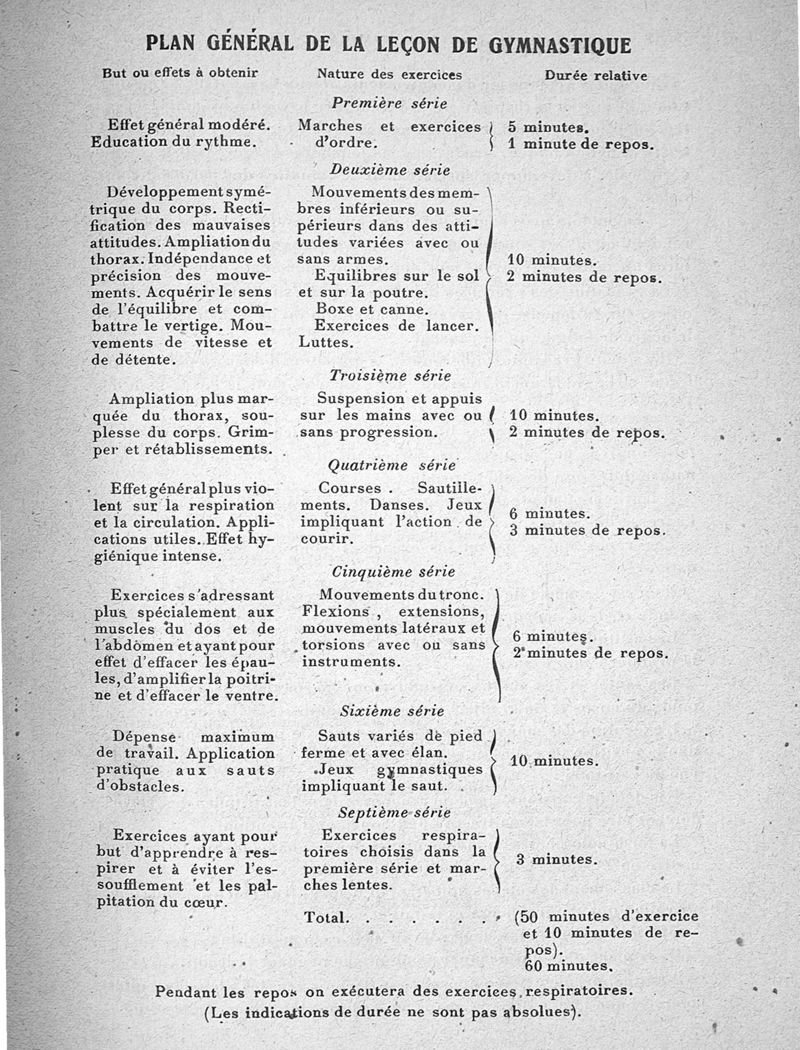 PLAN GÉNÉRAL DE LA LEÇON DE GYMNASTIQUE

| But ou effets à obtenir | Nature des exercices | Durée relative |
|---|---|---|
| | *Première série* | |
| Effet général modéré. Education du rythme. | Marches et exercices d'ordre. | 5 minutes. 1 minute de repos. |
| | *Deuxième série* | |
| Développement symétrique du corps. Rectification des mauvaises attitudes. Ampliation du thorax. Indépendance et précision des mouvements. Acquérir le sens de l'équilibre et combattre le vertige. Mouvements de vitesse et de détente. | Mouvements des membres inférieurs ou supérieurs dans des attitudes variées avec ou sans armes. Equilibres sur le sol et sur la poutre. Boxe et canne. Exercices de lancer. Luttes. | 10 minutes. 2 minutes de repos. |
| | *Troisième série* | |
| Ampliation plus marquée du thorax, souplesse du corps. Grimper et rétablissements. | Suspension et appuis sur les mains avec ou sans progression. | 10 minutes. 2 minutes de repos. |
| | *Quatrième série* | |
| Effet général plus violent sur la respiration et la circulation. Applications utiles. Effet hygiénique intense. | Courses. Sautillements. Danses. Jeux impliquant l'action de courir. | 6 minutes. 3 minutes de repos. |
| | *Cinquième série* | |
| Exercices s'adressant plus spécialement aux muscles du dos et de l'abdomen et ayant pour effet d'effacer les épaules, d'amplifier la poitrine et d'effacer le ventre. | Mouvements du tronc. Flexions, extensions, mouvements latéraux et torsions avec ou sans instruments. | 6 minutes. 2 minutes de repos. |
| | *Sixième série* | |
| Dépense maximum de travail. Application pratique aux sauts d'obstacles. | Sauts variés de pied ferme et avec élan. Jeux gymnastiques impliquant le saut. | 10 minutes. |
| | *Septième série* | |
| Exercices ayant pour but d'apprendre à respirer et à éviter l'essoufflement et les palpitation du cœur. | Exercices respiratoires choisis dans la première série et marches lentes. | 3 minutes. |
| | Total. . . . . . . | (50 minutes d'exercice et 10 minutes de repos). 60 minutes. |

Pendant les repos on exécutera des exercices respiratoires.
(Les indications de durée ne sont pas absolues).